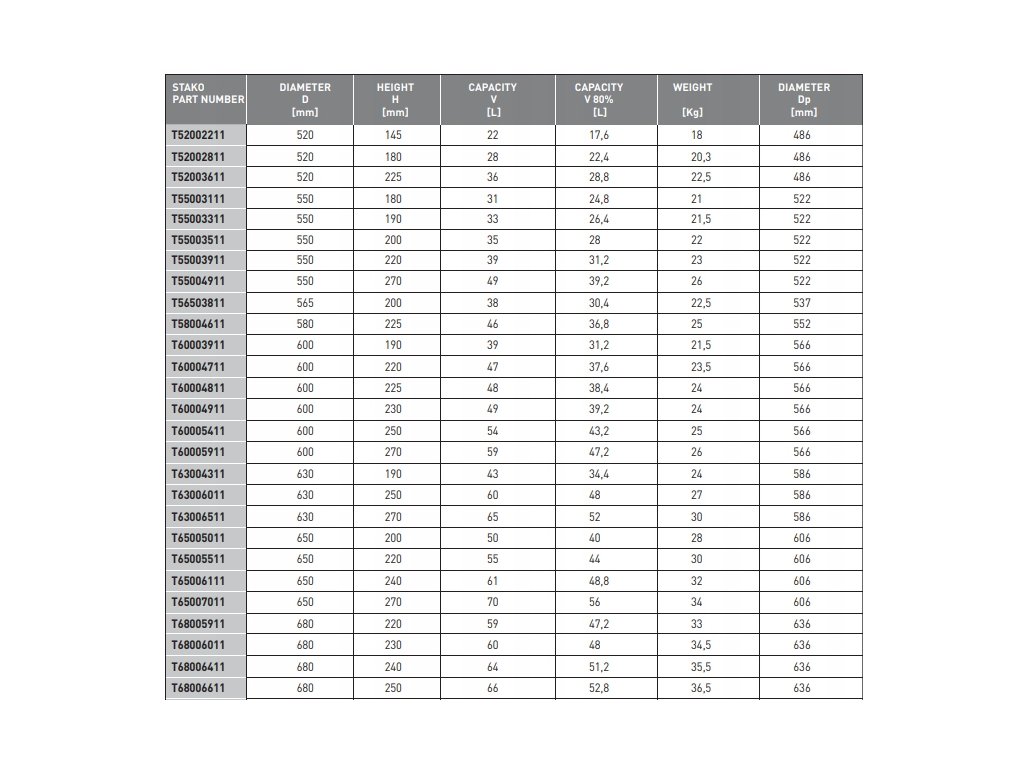 | STAKO PART NUMBER | DIAMETER D [mm] | HEIGHT H [mm] | CAPACITY V [L] | CAPACITY V 80% [L] | WEIGHT [Kg] | DIAMETER Dp [mm] |
|---|---|---|---|---|---|---|
| T52002211 | 520 | 145 | 22 | 17,6 | 18 | 486 |
| T52002811 | 520 | 180 | 28 | 22,4 | 20,3 | 486 |
| T52003611 | 520 | 225 | 36 | 28,8 | 22,5 | 486 |
| T55003111 | 550 | 180 | 31 | 24,8 | 21 | 522 |
| T55003311 | 550 | 190 | 33 | 26,4 | 21,5 | 522 |
| T55003511 | 550 | 200 | 35 | 28 | 22 | 522 |
| T55003911 | 550 | 220 | 39 | 31,2 | 23 | 522 |
| T55004911 | 550 | 270 | 49 | 39,2 | 26 | 522 |
| T56503811 | 565 | 200 | 38 | 30,4 | 22,5 | 537 |
| T58004611 | 580 | 225 | 46 | 36,8 | 25 | 552 |
| T60003911 | 600 | 190 | 39 | 31,2 | 21,5 | 566 |
| T60004711 | 600 | 220 | 47 | 37,6 | 23,5 | 566 |
| T60004811 | 600 | 225 | 48 | 38,4 | 24 | 566 |
| T60004911 | 600 | 230 | 49 | 39,2 | 24 | 566 |
| T60005411 | 600 | 250 | 54 | 43,2 | 25 | 566 |
| T60005911 | 600 | 270 | 59 | 47,2 | 26 | 566 |
| T63004311 | 630 | 190 | 43 | 34,4 | 24 | 586 |
| T63006011 | 630 | 250 | 60 | 48 | 27 | 586 |
| T63006511 | 630 | 270 | 65 | 52 | 30 | 586 |
| T65005011 | 650 | 200 | 50 | 40 | 28 | 606 |
| T65005511 | 650 | 220 | 55 | 44 | 30 | 606 |
| T65006111 | 650 | 240 | 61 | 48,8 | 32 | 606 |
| T65007011 | 650 | 270 | 70 | 56 | 34 | 606 |
| T68005911 | 680 | 220 | 59 | 47,2 | 33 | 636 |
| T68006011 | 680 | 230 | 60 | 48 | 34,5 | 636 |
| T68006411 | 680 | 240 | 64 | 51,2 | 35,5 | 636 |
| T68006611 | 680 | 250 | 66 | 52,8 | 36,5 | 636 |